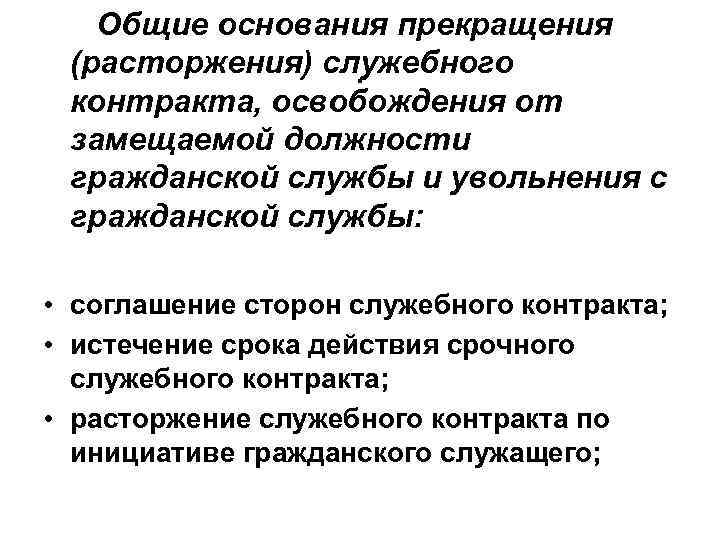 Общие основания прекращения (расторжения) служебного контракта, освобождения от замещаемой должности гражданской службы и увольнения с гражданской службы:

• соглашение сторон служебного контракта;
• истечение срока действия срочного служебного контракта;
• расторжение служебного контракта по инициативе гражданского служащего;